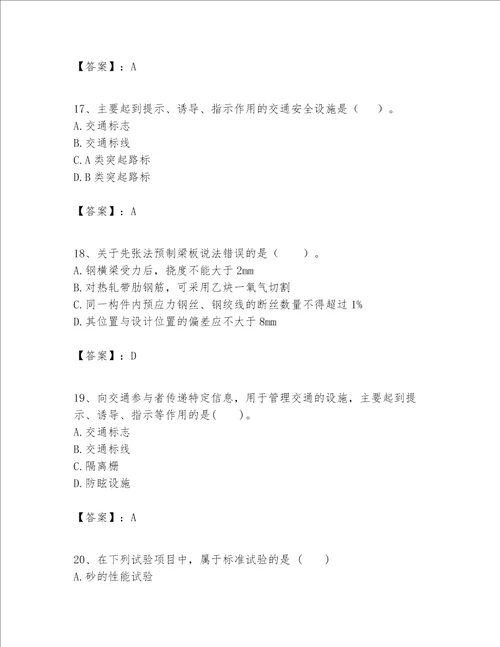 【答案】：A

17、主要起到提示、诱导、指示作用的交通安全设施是（　）。
A.交通标志
B.交通标线
C.A类突起路标
D.B类突起路标

【答案】：A

18、关于先张法预制梁板说法错误的是（　）。
A.钢横梁受力后，挠度不能大于2mm
B.对热轧带肋钢筋，可采用乙炔一氧气切割
C.同一构件内预应力钢丝、钢绞线的断丝数量不得超过1%
D.其位置与设计位置的偏差应不大于8mm

【答案】：D

19、向交通参与者传递特定信息，用于管理交通的设施，主要起到提示、诱导、指示等作用的是(　)。
A.交通标志
B.交通标线
C.隔离栅
D.防眩设施

【答案】：A

20、在下列试验项目中，属于标准试验的是（　）
A.砂的性能试验